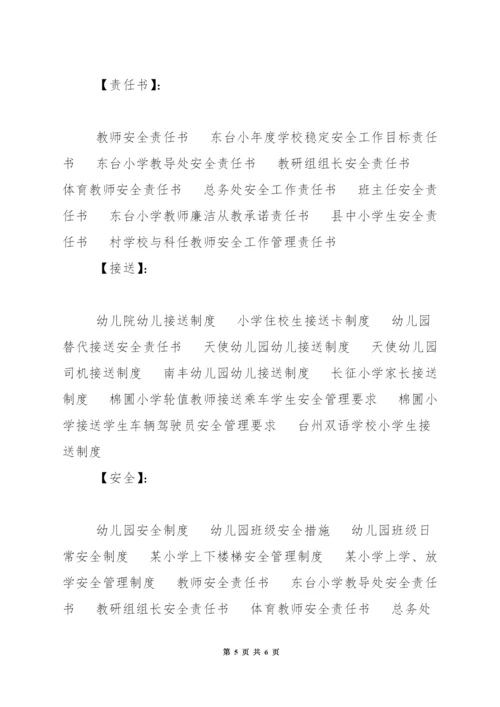 【责任书】:

教师安全责任书　东台小年度学校稳定安全工作目标责任书　东台小学教导处安全责任书　教研组组长安全责任书　体育教师安全责任书　总务处安全工作责任书　班主任安全责任书　东台小学教师廉洁从教承诺责任书　县中小学生安全责任书　村学校与科任教师安全工作管理责任书

【接送】:

幼儿院幼儿接送制度　小学住校生接送卡制度　幼儿园替代接送安全责任书　天使幼儿园幼儿接送制度　天使幼儿园司机接送制度　南丰幼儿园幼儿接送制度　长征小学家长接送制度　棉圃小学轮值教师接送乘车学生安全管理要求　棉圃小学接送学生车辆驾驶员安全管理要求　台州双语学校小学生接送制度

【安全】:

幼儿园安全制度　幼儿园班级安全措施　幼儿园班级日常安全制度　某小学上下楼梯安全管理制度　某小学上学、放学安全管理制度　教师安全责任书　东台小学教导处安全责任书　教研组组长安全责任书　体育教师安全责任书　总务处

第 5 页 共 6 页